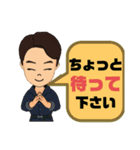 ちょっと
待って
下さい